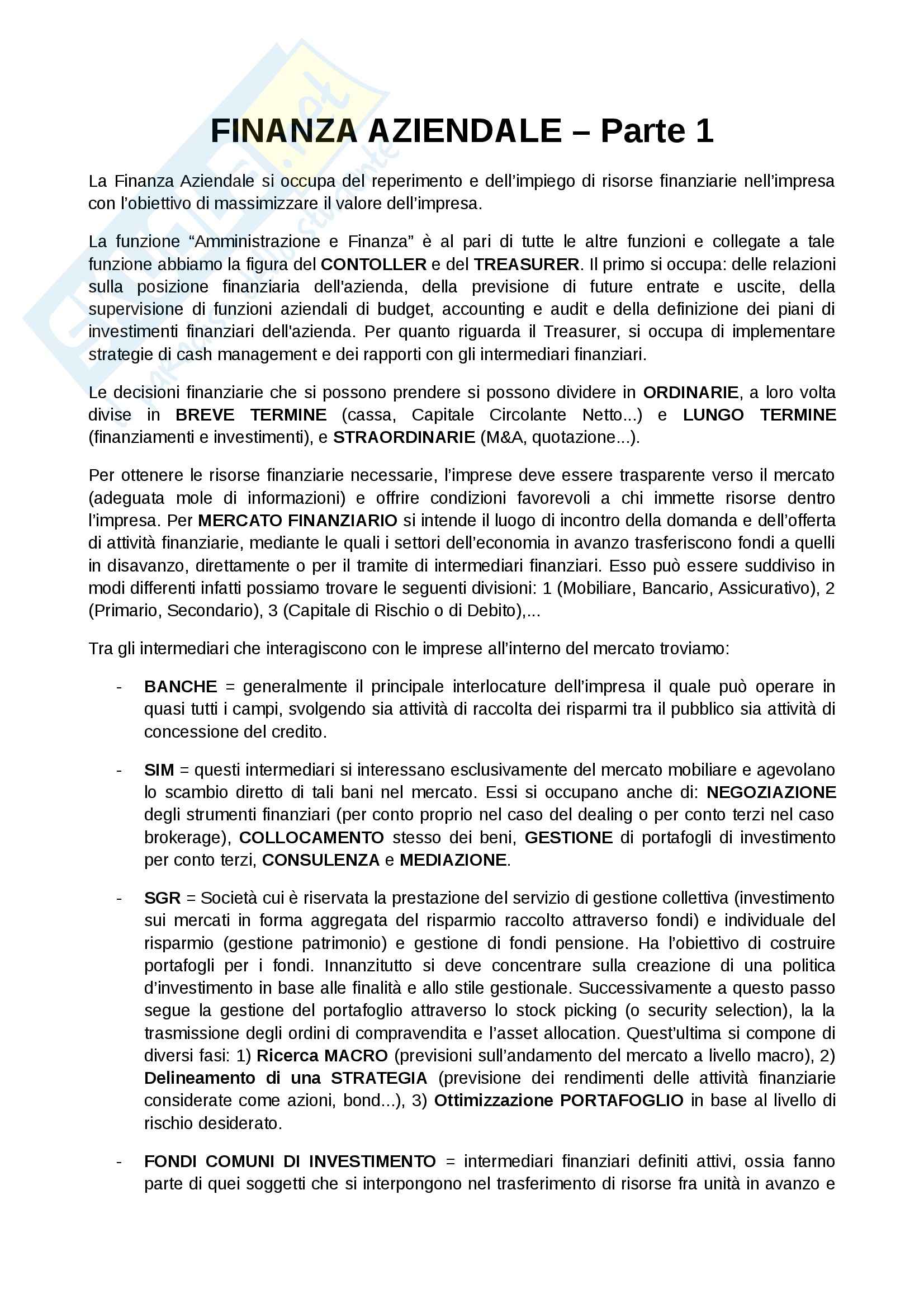 FINANZA AZIENDALE – Parte 1

La Finanza Aziendale si occupa del reperimento e dell'impiego di risorse finanziarie nell'impresa con l'obiettivo di massimizzare il valore dell'impresa.

La funzione "Amministrazione e Finanza" è al pari di tutte le altre funzioni e collegate a tale funzione abbiamo la figura del CONTOLLER e del TREASURER. Il primo si occupa: delle relazioni sulla posizione finanziaria dell'azienda, della previsione di future entrate e uscite, della supervisione di funzioni aziendali di budget, accounting e audit e della definizione dei piani di investimenti finanziari dell'azienda. Per quanto riguarda il Treasurer, si occupa di implementare strategie di cash management e dei rapporti con gli intermediari finanziari.

Le decisioni finanziarie che si possono prendere si possono dividere in ORDINARIE, a loro volta divise in BREVE TERMINE (cassa, Capitale Circolante Netto...) e LUNGO TERMINE (finanziamenti e investimenti), e STRAORDINARIE (M&A, quotazione...).

Per ottenere le risorse finanziarie necessarie, l'imprese deve essere trasparente verso il mercato (adeguata mole di informazioni) e offrire condizioni favorevoli a chi immette risorse dentro l'impresa. Per MERCATO FINANZIARIO si intende il luogo di incontro della domanda e dell'offerta di attività finanziarie, mediante le quali i settori dell'economia in avanzo trasferiscono fondi a quelli in disavanzo, direttamente o per il tramite di intermediari finanziari. Esso può essere suddiviso in modi differenti infatti possiamo trovare le seguenti divisioni: 1 (Mobiliare, Bancario, Assicurativo), 2 (Primario, Secondario), 3 (Capitale di Rischio o di Debito),...

Tra gli intermediari che interagiscono con le imprese all'interno del mercato troviamo:

- BANCHE = generalmente il principale interlocature dell'impresa il quale può operare in quasi tutti i campi, svolgendo sia attività di raccolta dei risparmi tra il pubblico sia attività di concessione del credito.

- SIM = questi intermediari si interessano esclusivamente del mercato mobiliare e agevolano lo scambio diretto di tali bani nel mercato. Essi si occupano anche di: NEGOZIAZIONE degli strumenti finanziari (per conto proprio nel caso del dealing o per conto terzi nel caso brokerage), COLLOCAMENTO stesso dei beni, GESTIONE di portafogli di investimento per conto terzi, CONSULENZA e MEDIAZIONE.

- SGR = Società cui è riservata la prestazione del servizio di gestione collettiva (investimento sui mercati in forma aggregata del risparmio raccolto attraverso fondi) e individuale del risparmio (gestione patrimonio) e gestione di fondi pensione. Ha l'obiettivo di costruire portafogli per i fondi. Innanzitutto si deve concentrare sulla creazione di una politica d'investimento in base alle finalità e allo stile gestionale. Successivamente a questo passo segue la gestione del portafoglio attraverso lo stock picking (o security selection), la la trasmissione degli ordini di compravendita e l'asset allocation. Quest'ultima si compone di diversi fasi: 1) Ricerca MACRO (previsioni sull'andamento del mercato a livello macro), 2) Delineamento di una STRATEGIA (previsione dei rendimenti delle attività finanziarie considerate come azioni, bond...), 3) Ottimizzazione PORTAFOGLIO in base al livello di rischio desiderato.

- FONDI COMUNI DI INVESTIMENTO = intermediari finanziari definiti attivi, ossia fanno parte di quei soggetti che si interpongono nel trasferimento di risorse fra unità in avanzo e